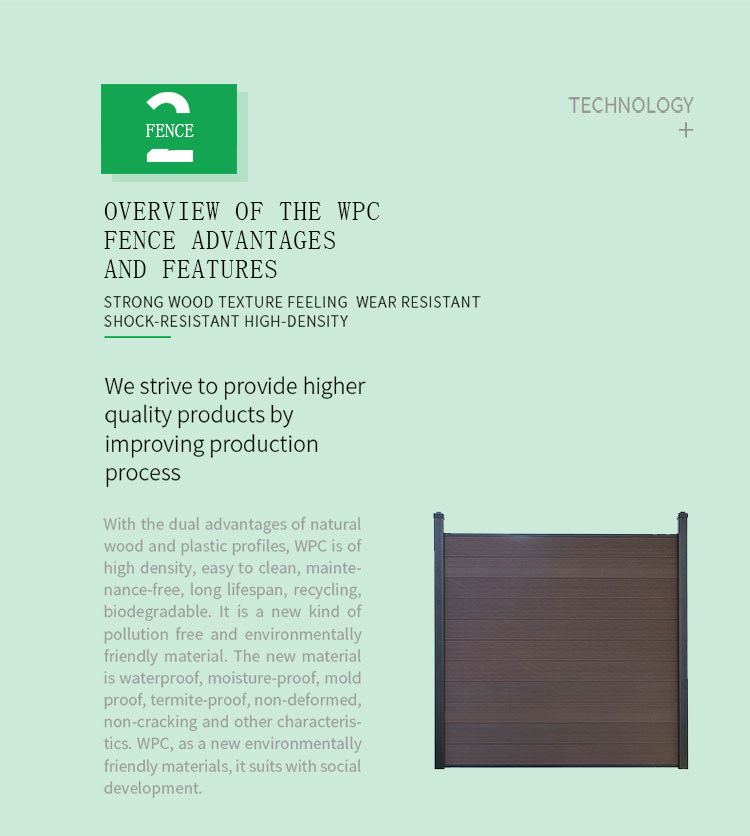 2
FENCE

TECHNOLOGY
+

OVERVIEW OF THE WPC FENCE ADVANTAGES AND FEATURES

STRONG WOOD TEXTURE FEELING WEAR RESISTANT SHOCK-RESISTANT HIGH-DENSITY

We strive to provide higher quality products by improving production process

With the dual advantages of natural wood and plastic profiles, WPC is of high density, easy to clean, maintenance-free, long lifespan, recycling, biodegradable. It is a new kind of pollution free and environmentally friendly material. The new material is waterproof, moisture-proof, mold proof, termite-proof, non-deformed, non-cracking and other characteristics. WPC, as a new environmentally friendly materials, it suits with social development.